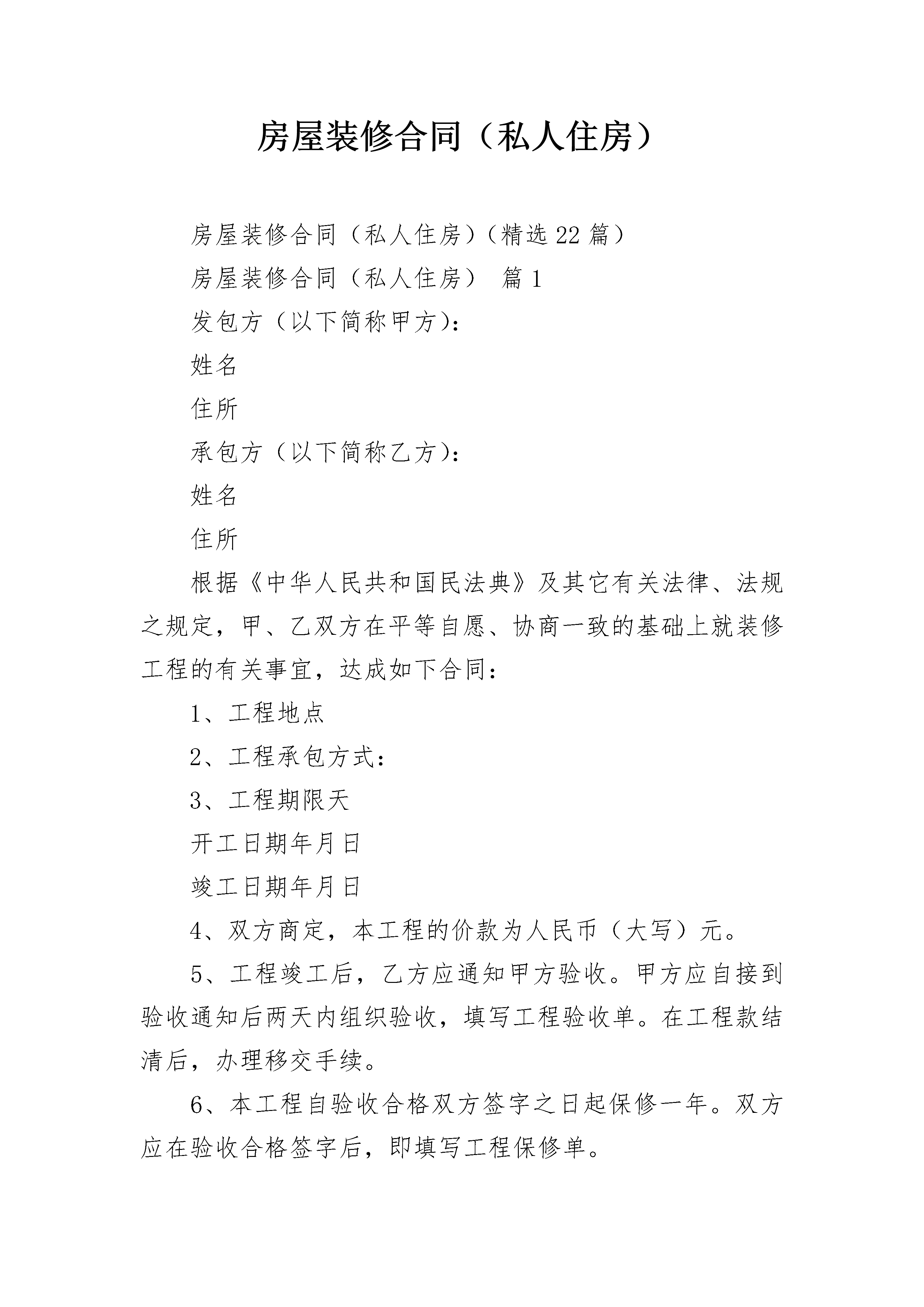 房屋装修合同（私人住房）

房屋装修合同（私人住房）（精选22篇）

房屋装修合同（私人住房） 篇1

发包方（以下简称甲方）：

姓名

住所

承包方（以下简称乙方）：

姓名

住所

根据《中华人民共和国民法典》及其它有关法律、法规之规定，甲、乙双方在平等自愿、协商一致的基础上就装修工程的有关事宜，达成如下合同：

1、工程地点

2、工程承包方式：

3、工程期限天

开工日期年月日

竣工日期年月日

4、双方商定，本工程的价款为人民币（大写）元。

5、工程竣工后，乙方应通知甲方验收。甲方应自接到验收通知后两天内组织验收，填写工程验收单。在工程款结清后，办理移交手续。

6、本工程自验收合格双方签字之日起保修一年。双方应在验收合格签字后，即填写工程保修单。